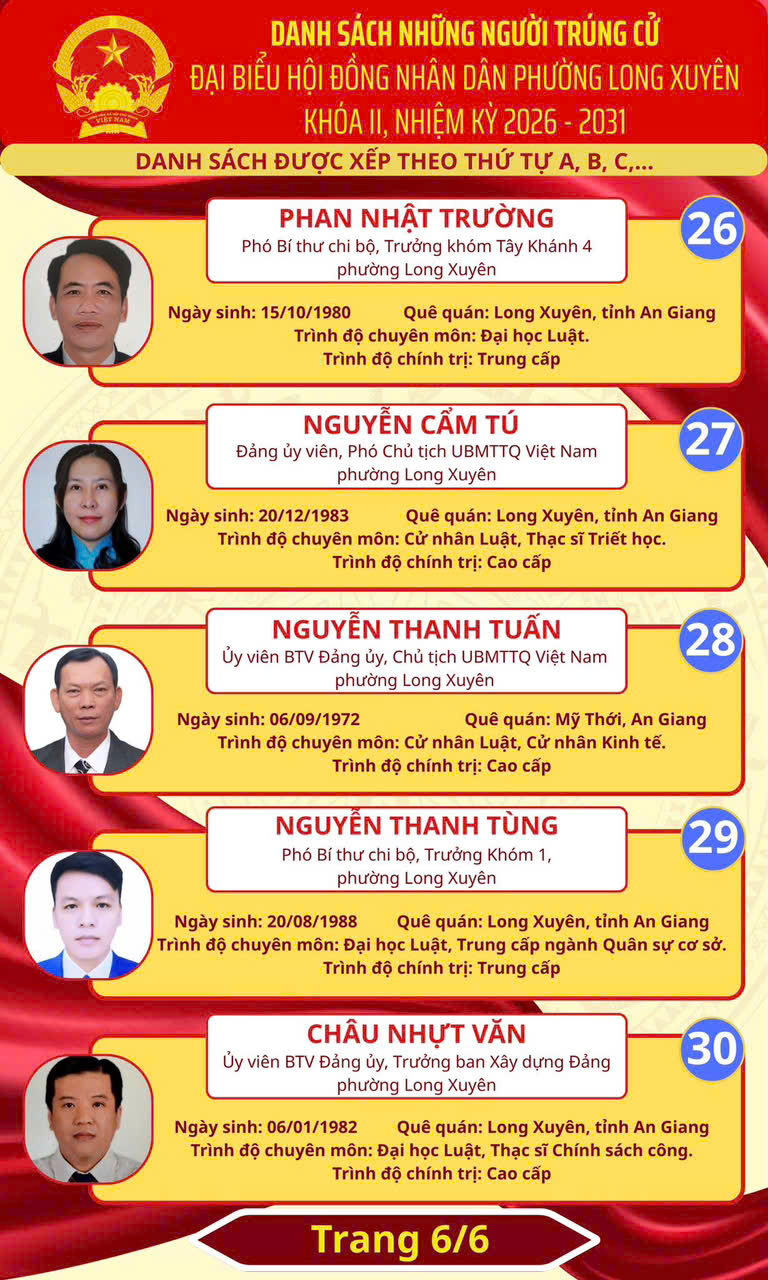 DANH SÁCH NHỮNG NGƯỜI TRÚNG CỬ
ĐẠI BIỂU HỘI ĐỒNG NHÂN DÂN PHƯỜNG LONG XUYÊN
KHÓA II, NHIỆM KỲ 2026 - 2031

DANH SÁCH ĐƯỢC XẾP THEO THỨ TỰ A, B, C,...

PHAN NHẬT TRƯỜNG
Phó Bí thư chi bộ, Trưởng khóm Tây Khánh 4
phường Long Xuyên

26

Ngày sinh: 15/10/1980 Quê quán: Long Xuyên, tỉnh An Giang
Trình độ chuyên môn: Đại học Luật.
Trình độ chính trị: Trung cấp

NGUYỄN CẨM TÚ
Đảng ủy viên, Phó Chủ tịch UBMTTQ Việt Nam
phường Long Xuyên

27

Ngày sinh: 20/12/1983 Quê quán: Long Xuyên, tỉnh An Giang
Trình độ chuyên môn: Cử nhân Luật, Thạc sĩ Triết học.
Trình độ chính trị: Cao cấp

NGUYỄN THANH TUẤN
Ủy viên BTV Đảng ủy, Chủ tịch UBMTTQ Việt Nam
phường Long Xuyên

28

Ngày sinh: 06/09/1972 Quê quán: Mỹ Thới, An Giang
Trình độ chuyên môn: Cử nhân Luật, Cử nhân Kinh tế.
Trình độ chính trị: Cao cấp

NGUYỄN THANH TÙNG
Phó Bí thư chi bộ, Trưởng Khóm 1,
phường Long Xuyên

29

Ngày sinh: 20/08/1988 Quê quán: Long Xuyên, tỉnh An Giang
Trình độ chuyên môn: Đại học Luật, Trung cấp ngành Quân sự cơ sở.
Trình độ chính trị: Trung cấp

CHÂU NHỰT VĂN
Ủy viên BTV Đảng ủy, Trưởng ban Xây dựng Đảng
phường Long Xuyên

30

Ngày sinh: 06/01/1982 Quê quán: Long Xuyên, tỉnh An Giang
Trình độ chuyên môn: Đại học Luật, Thạc sĩ Chính sách công.
Trình độ chính trị: Cao cấp

Trang 6/6